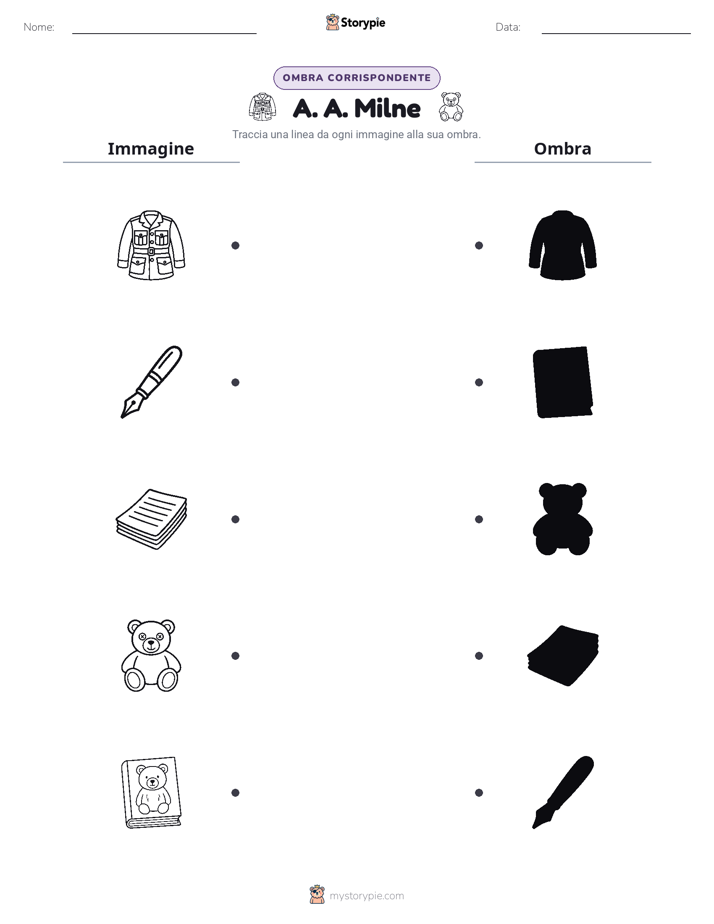 Nome: ____ Storypie Data: ____

OMBRA CORRISPONDENTE

A. A. Milne

Traccia una linea da ogni immagine alla sua ombra.

Immagine

Ombra

mystorypie.com